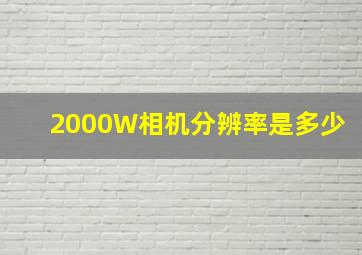 2000W相机分辨率是多少